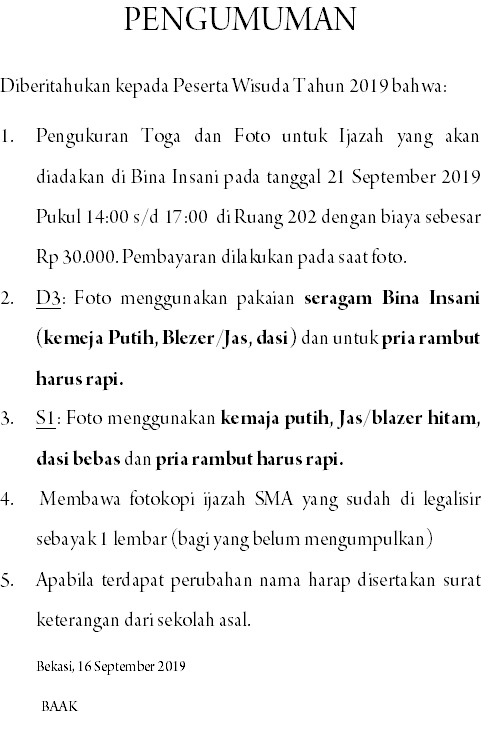 PENGUMUMAN

Diberitahukan kepada Peserta Wisuda Tahun 2019 bahwa:

1. Pengukuran Toga dan Foto untuk Ijazah yang akan diadakan di Bina Insani pada tanggal 21 September 2019 Pukul 14:00 s/d 17:00 di Ruang 202 dengan biaya sebesar Rp 30.000. Pembayaran dilakukan pada saat foto.

2. D3: Foto menggunakan pakaian seragam Bina Insani (kemeja Putih, Blezer/Jas, dasi) dan untuk pria rambut harus rapi.

3. S1: Foto menggunakan kemaja putih, Jas/blazer hitam, dasi bebas dan pria rambut harus rapi.

4. Membawa fotokopi ijazah SMA yang sudah di legalisir sebayak 1 lembar (bagi yang belum mengumpulkan)

5. Apabila terdapat perubahan nama harap disertakan surat keterangan dari sekolah asal.

Bekasi, 16 September 2019

BAAK